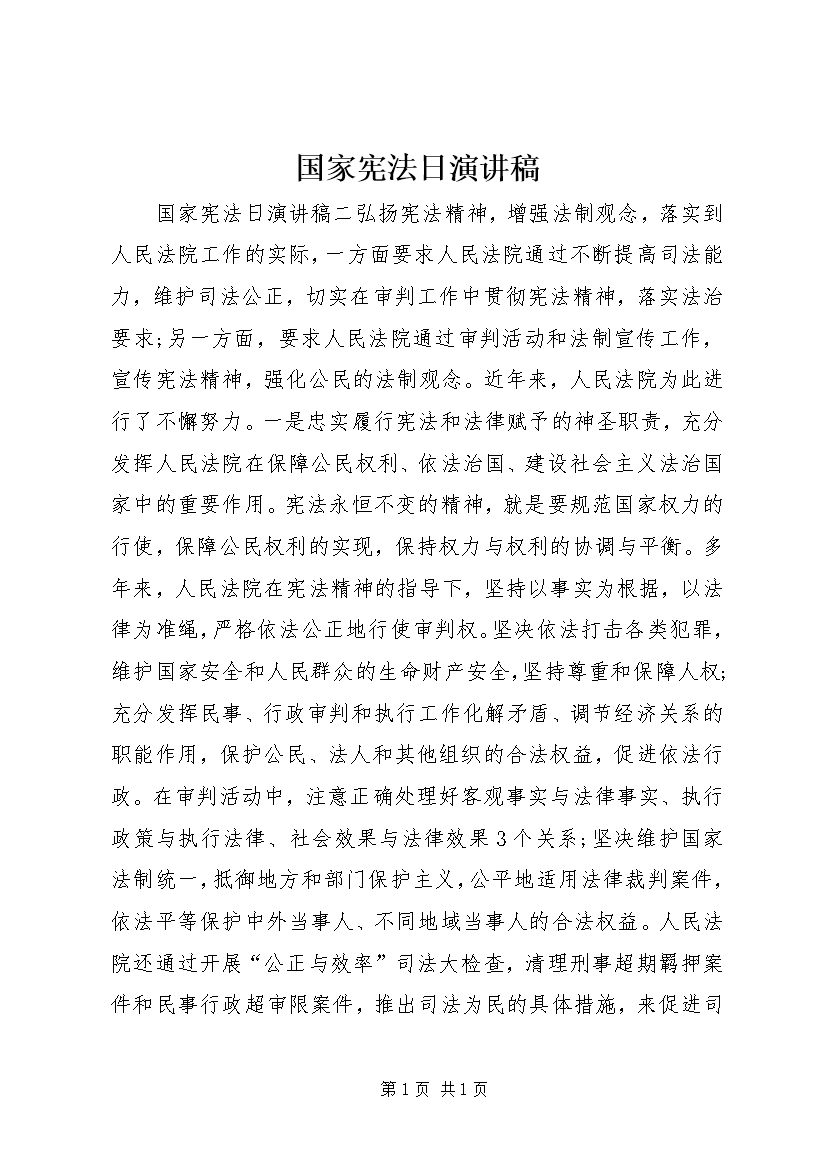 国家宪法日演讲稿

国家宪法日演讲稿二弘扬宪法精神，增强法制观念，落实到人民法院工作的实际，一方面要求人民法院通过不断提高司法能力，维护司法公正，切实在审判工作中贯彻宪法精神，落实法治要求;另一方面，要求人民法院通过审判活动和法制宣传工作，宣传宪法精神，强化公民的法制观念。近年来，人民法院为此进行了不懈努力。一是忠实履行宪法和法律赋予的神圣职责，充分发挥人民法院在保障公民权利、依法治国、建设社会主义法治国家中的重要作用。宪法永恒不变的精神，就是要规范国家权力的行使，保障公民权利的实现，保持权力与权利的协调与平衡。多年来，人民法院在宪法精神的指导下，坚持以事实为根据，以法律为准绳，严格依法公正地行使审判权。坚决依法打击各类犯罪，维护国家安全和人民群众的生命财产安全，坚持尊重和保障人权;充分发挥民事、行政审判和执行工作化解矛盾、调节经济关系的职能作用，保护公民、法人和其他组织的合法权益，促进依法行政。在审判活动中，注意正确处理好客观事实与法律事实、执行政策与执行法律、社会效果与法律效果3个关系;坚决维护国家法制统一，抵御地方和部门保护主义，公平地适用法律裁判案件，依法平等保护中外当事人、不同地域当事人的合法权益。人民法院还通过开展“公正与效率”司法大检查，清理刑事超期羁押案件和民事行政超审限案件，推出司法为民的具体措施，来促进司

第1页 共1页